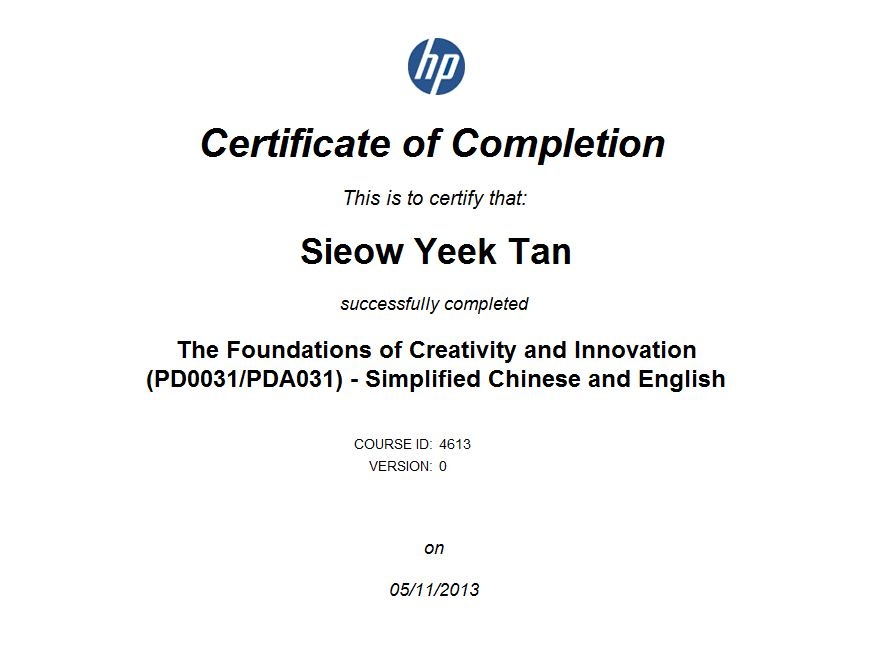 hp

Certificate of Completion

This is to certify that:

Sieow Yeek Tan

successfully completed

The Foundations of Creativity and Innovation
(PD0031/PDA031) - Simplified Chinese and English

COURSE ID: 4613
VERSION: 0

on

05/11/2013